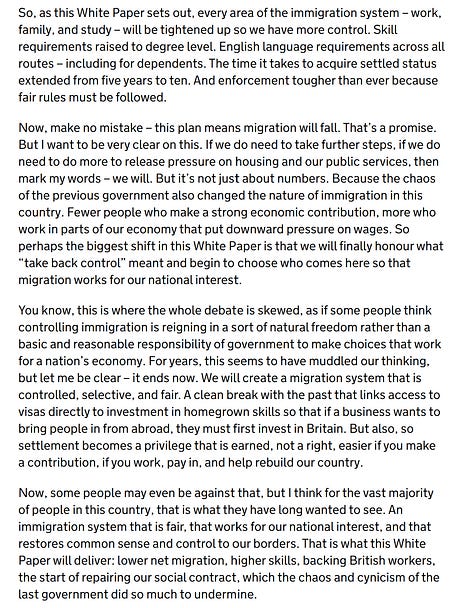 So, as this White Paper sets out, every area of the immigration system – work, family, and study – will be tightened up so we have more control. Skill requirements raised to degree level. English language requirements across all routes – including for dependents. The time it takes to acquire settled status extended from five years to ten. And enforcement tougher than ever because fair rules must be followed.

Now, make no mistake – this plan means migration will fall. That's a promise. But I want to be very clear on this. If we do need to take further steps, if we do need to do more to release pressure on housing and our public services, then mark my words – we will. But it's not just about numbers. Because the chaos of the previous government also changed the nature of immigration in this country. Fewer people who make a strong economic contribution, more who work in parts of our economy that put downward pressure on wages. So perhaps the biggest shift in this White Paper is that we will finally honour what "take back control" meant and begin to choose who comes here so that migration works for our national interest.

You know, this is where the whole debate is skewed, as if some people think controlling immigration is reigning in a sort of natural freedom rather than a basic and reasonable responsibility of government to make choices that work for a nation's economy. For years, this seems to have muddled our thinking, but let me be clear – it ends now. We will create a migration system that is controlled, selective, and fair. A clean break with the past that links access to visas directly to investment in homegrown skills so that if a business wants to bring people in from abroad, they must first invest in Britain. But also, so settlement becomes a privilege that is earned, not a right, easier if you make a contribution, if you work, pay in, and help rebuild our country.

Now, some people may even be against that, but I think for the vast majority of people in this country, that is what they have long wanted to see. An immigration system that is fair, that works for our national interest, and that restores common sense and control to our borders. That is what this White Paper will deliver: lower net migration, higher skills, backing British workers, the start of repairing our social contract, which the chaos and cynicism of the last government did so much to undermine.